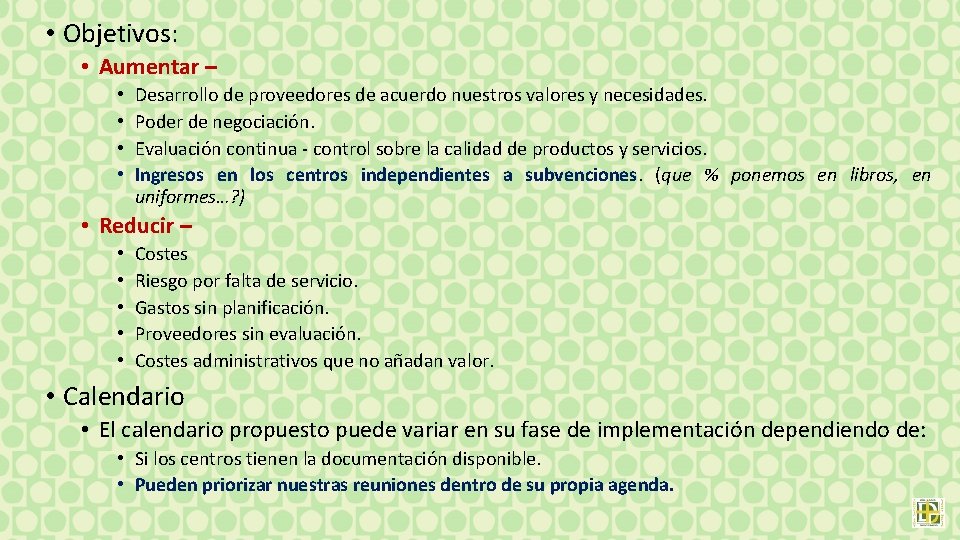 • Objetivos:

• Aumentar –

• Desarrollo de proveedores de acuerdo nuestros valores y necesidades.
• Poder de negociación.
• Evaluación continua - control sobre la calidad de productos y servicios.
• Ingresos en los centros independientes a subvenciones. (que % ponemos en libros, en uniformes…?)

• Reducir –

• Costes
• Riesgo por falta de servicio.
• Gastos sin planificación.
• Proveedores sin evaluación.
• Costes administrativos que no añadan valor.

• Calendario

• El calendario propuesto puede variar en su fase de implementación dependiendo de:

• Si los centros tienen la documentación disponible.
• Pueden priorizar nuestras reuniones dentro de su propia agenda.